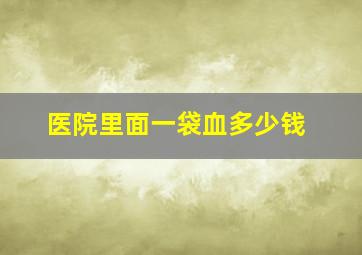 医院里面一袋血多少钱